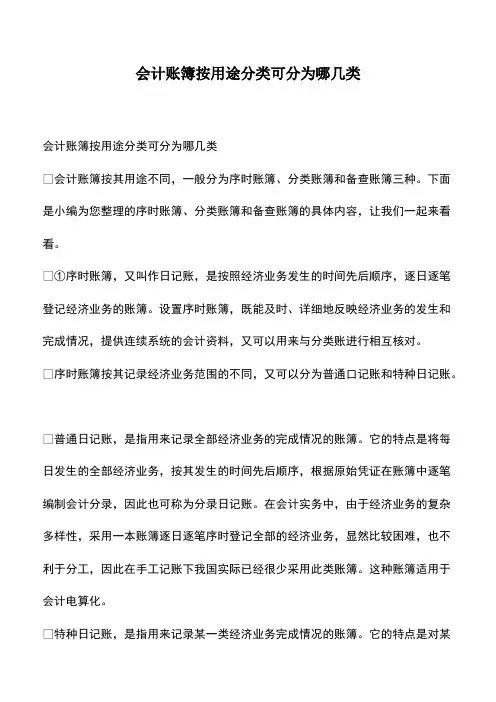 会计账簿按用途分类可分为哪几类

会计账簿按用途分类可分为哪几类

□会计账簿按其用途不同，一般分为序时账簿、分类账簿和备查账簿三种。下面是小编为您整理的序时账簿、分类账簿和备查账簿的具体内容，让我们一起来看看。

□①序时账簿，又叫作日记账，是按照经济业务发生的时间先后顺序，逐日逐笔登记经济业务的账簿。设置序时账簿，既能及时、详细地反映经济业务的发生和完成情况，提供连续系统的会计资料，又可以用来与分类账进行相互核对。

□序时账簿按其记录经济业务范围的不同，又可以分为普通口记账和特种日记账。

□普通日记账，是指用来记录全部经济业务的完成情况的账簿。它的特点是将每日发生的全部经济业务，按其发生的时间先后顺序，根据原始凭证在账簿中逐笔编制会计分录，因此也可称为分录日记账。在会计实务中，由于经济业务的复杂多样性，采用一本账簿逐日逐笔序时登记全部的经济业务，显然比较困难，也不利于分工，因此在手工记账下我国实际已经很少采用此类账簿。这种账簿适用于会计电算化。

□特种日记账，是指用来记录某一类经济业务完成情况的账簿。它的特点是对某